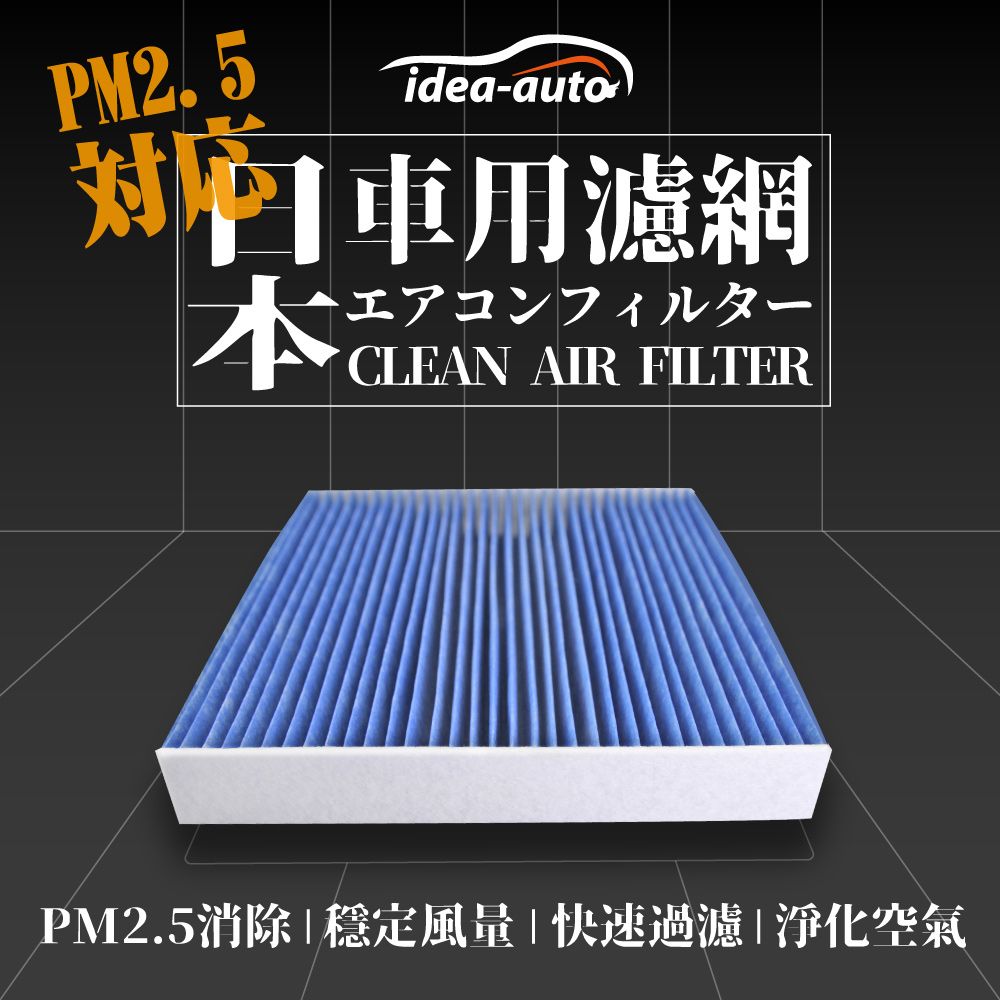 PM2.5
対応

idea-auto

日本
車用濾網
エアコンフィルター
CLEAN AIR FILTER

PM2.5消除 | 穩定風量 | 快速過濾 | 淨化空氣